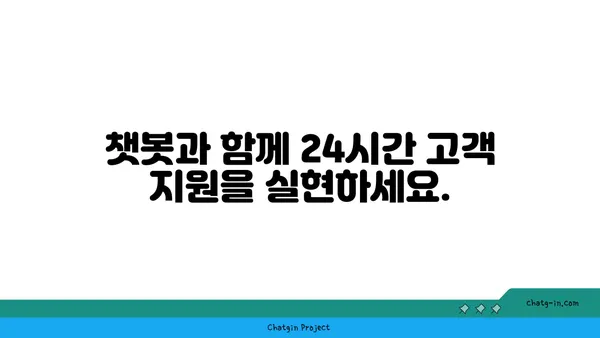 챗봇과 함께 24시간 고객 지원을 실현하세요.

chatg-in.com

Chatgin Project